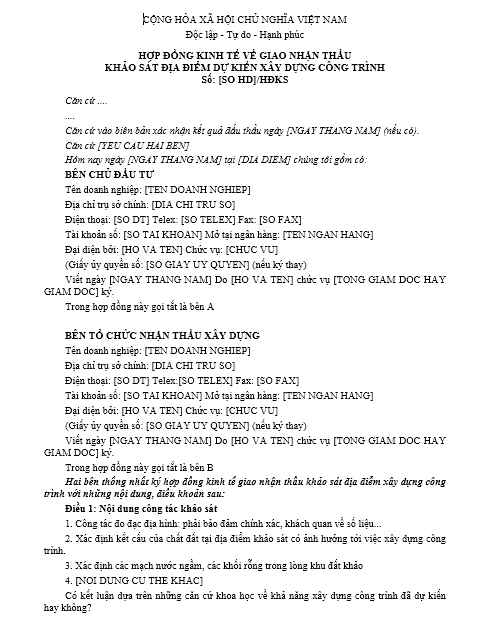 CỘNG HÒA XÃ HỘI CHỦ NGHĨA VIỆT NAM
Độc lập - Tự do - Hạnh phúc

HỢP ĐỒNG KINH TẾ VỀ GIAO NHẬN THẦU
KHẢO SÁT ĐỊA ĐIỂM DỰ KIẾN XÂY DỰNG CÔNG TRÌNH
Số: [SO HD]/HĐKS

Căn cứ ....

....

Căn cứ vào biên bản xác nhận kết quả đấu thầu ngày [NGAY THANG NAM] (nếu có).

Căn cứ [YEU CAU HAI BEN]

Hôm nay ngày [NGAY THANG NAM] tại [DIA DIEM] chúng tôi gồm có:

BÊN CHỦ ĐẦU TƯ

Tên doanh nghiệp: [TEN DOANH NGHIEP]

Địa chỉ trụ sở chính: [DIA CHI TRU SO]

Điện thoại: [SO DT] Telex: [SO TELEX] Fax: [SO FAX]

Tài khoản số: [SO TAI KHOAN] Mở tại ngân hàng: [TEN NGAN HANG]

Đại diện bởi: [HO VA TEN] Chức vụ: [CHUC VU]

(Giấy ủy quyền số: [SO GIAY UY QUYEN] (nếu ký thay)

Viết ngày [NGAY THANG NAM] Do [HO VA TEN] chức vụ [TONG GIAM DOC HAY GIAM DOC] ký.

Trong hợp đồng này gọi tắt là bên A

BÊN TỔ CHỨC NHẬN THẦU XÂY DỰNG

Tên doanh nghiệp: [TEN DOANH NGHIEP]

Địa chỉ trụ sở chính: [DIA CHI TRU SO]

Điện thoại: [SO DT] Telex:[SO TELEX] Fax: [SO FAX]

Tài khoản số: [SO TAI KHOAN] Mở tại ngân hàng: [TEN NGAN HANG]

Đại diện bởi: [HO VA TEN] Chức vụ: [CHUC VU]

(Giấy ủy quyền số: [SO GIAY UY QUYEN] (nếu ký thay)

Viết ngày [NGAY THANG NAM] Do [HO VA TEN] chức vụ [TONG GIAM DOC HAY GIAM DOC] ký.

Trong hợp đồng này gọi tắt là bên B

Hai bên thống nhất ký hợp đồng kinh tế giao nhận thầu khảo sát địa điểm xây dựng công trình với những nội dung, điều khoản sau:

Điều 1: Nội dung công tác khảo sát

1. Công tác đo đạc địa hình: phải bảo đảm chính xác, khách quan về số liệu...

2. Xác định kết cấu của chất đất tại địa điểm khảo sát có ảnh hưởng tới việc xây dựng công trình.

3. Xác định các mạch nước ngầm, các khối rỗng trong lòng khu đất khảo

4. [NOI DUNG CU THE KHAC]

Có kết luận dựa trên những căn cứ khoa học về khả năng xây dựng công trình đã dự kiến hay không?